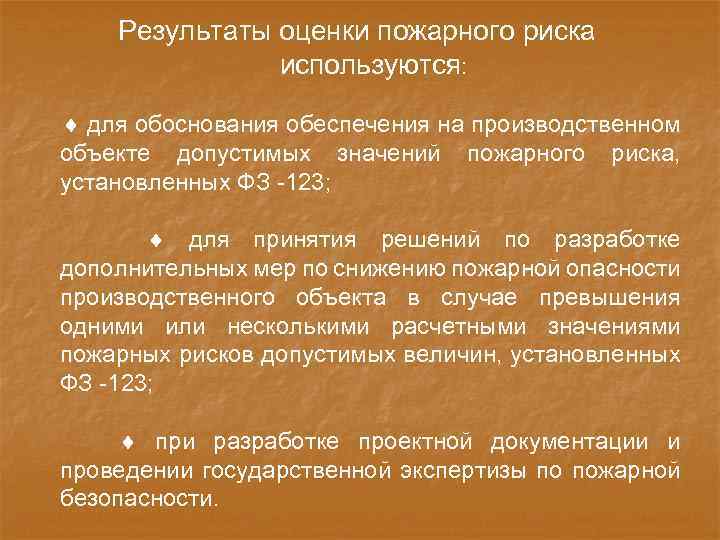 Результаты оценки пожарного риска используются:

♦ для обоснования обеспечения на производственном объекте допустимых значений пожарного риска, установленных ФЗ -123;

♦ для принятия решений по разработке дополнительных мер по снижению пожарной опасности производственного объекта в случае превышения одними или несколькими расчетными значениями пожарных рисков допустимых величин, установленных ФЗ -123;

♦ при разработке проектной документации и проведении государственной экспертизы по пожарной безопасности.